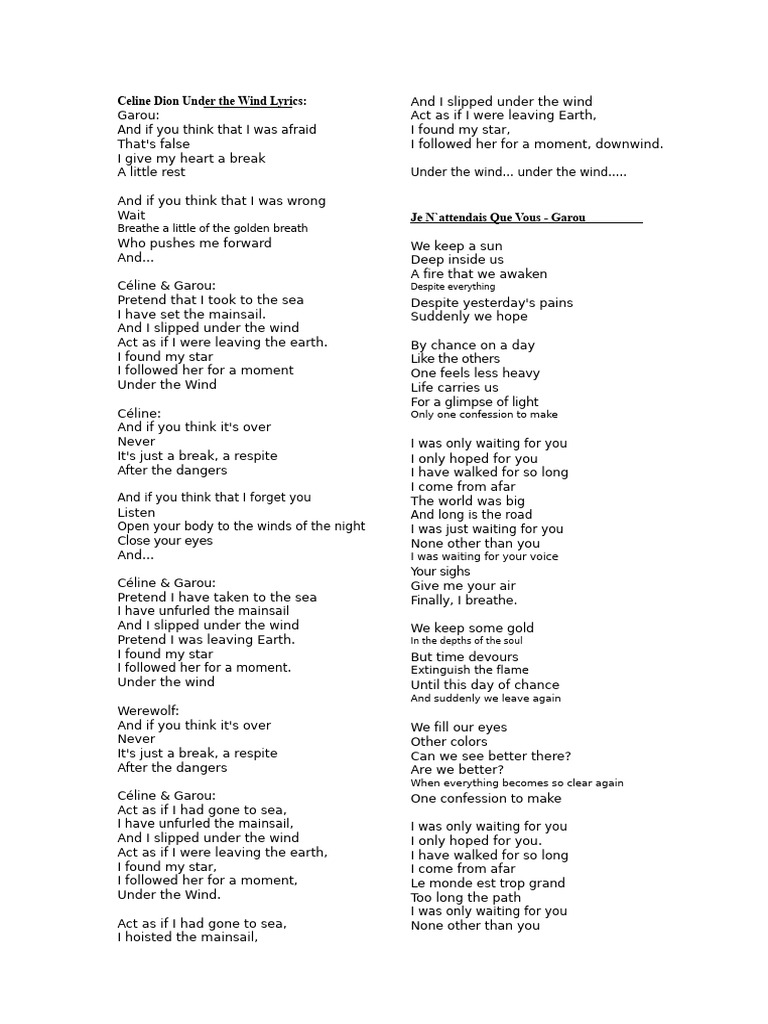 Celine Dion Under the Wind Lyrics:
Garou:
And if you think that I was afraid
That's false
I give my heart a break
A little rest

And if you think that I was wrong
Wait
Breathe a little of the golden breath
Who pushes me forward
And...

Céline & Garou:
Pretend that I took to the sea
I have set the mainsail.
And I slipped under the wind
Act as if I were leaving the earth.
I found my star
I followed her for a moment
Under the Wind

Céline:
And if you think it's over
Never
It's just a break, a respite
After the dangers

And if you think that I forget you
Listen
Open your body to the winds of the night
Close your eyes
And...

Céline & Garou:
Pretend I have taken to the sea
I have unfurled the mainsail
And I slipped under the wind
Pretend I was leaving Earth.
I found my star
I followed her for a moment.
Under the wind

Werewolf:
And if you think it's over
Never
It's just a break, a respite
After the dangers

Céline & Garou:
Act as if I had gone to sea,
I have unfurled the mainsail,
And I slipped under the wind
Act as if I were leaving the earth,
I found my star,
I followed her for a moment,
Under the Wind.

Act as if I had gone to sea,
I hoisted the mainsail,

And I slipped under the wind
Act as if I were leaving Earth,
I found my star,
I followed her for a moment, downwind.

Under the wind... under the wind.....

Je N`attendais Que Vous - Garou

We keep a sun
Deep inside us
A fire that we awaken
Despite everything
Despite yesterday's pains
Suddenly we hope

By chance on a day
Like the others
One feels less heavy
Life carries us
For a glimpse of light
Only one confession to make

I was only waiting for you
I only hoped for you
I have walked for so long
I come from afar
The world was big
And long is the road
I was just waiting for you
None other than you
I was waiting for your voice
Your sighs
Give me your air
Finally, I breathe.

We keep some gold
In the depths of the soul
But time devours
Extinguish the flame
Until this day of chance
And suddenly we leave again

We fill our eyes
Other colors
Can we see better there?
Are we better?
When everything becomes so clear again
One confession to make

I was only waiting for you
I only hoped for you.
I have walked for so long
I come from afar
Le monde est trop grand
Too long the path
I was only waiting for you
None other than you